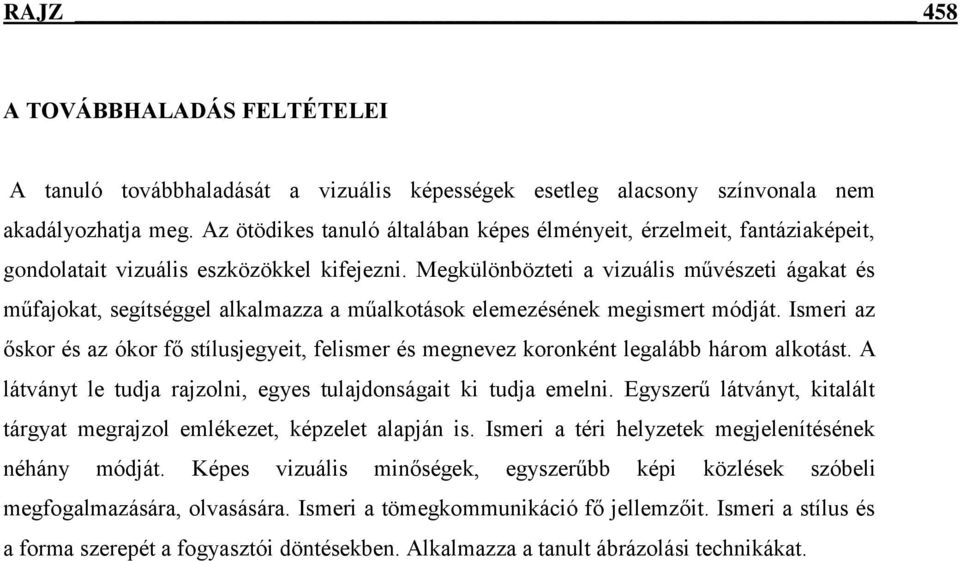 RAJZ 458

A TOVÁBBHALADÁS FELTÉTELEI

A tanuló továbbhaladását a vizuális képességek esetleg alacsony színvonala nem akadályozhatja meg. Az ötödikes tanuló általában képes élményeit, érzelmeit, fantáziaképeit, gondolatait vizuális eszközökkel kifejezni. Megkülönbözteti a vizuális művészeti ágakat és műfajokat, segítséggel alkalmazza a műalkotások elemezésének megismert módját. Ismeri az őskor és az ókor fő stílusjegyeit, felismer és megnevez koronként legalább három alkotást. A látványt le tudja rajzolni, egyes tulajdonságait ki tudja emelni. Egyszerű látványt, kitalált tárgyat megrajzol emlékezet, képzelet alapján is. Ismeri a téri helyzetek megjelenítésének néhány módját. Képes vizuális minőségek, egyszerűbb képi közlések szóbeli megfogalmazására, olvasására. Ismeri a tömegkommunikáció fő jellemzőit. Ismeri a stílus és a forma szerepét a fogyasztói döntésekben. Alkalmazza a tanult ábrázolási technikákat.